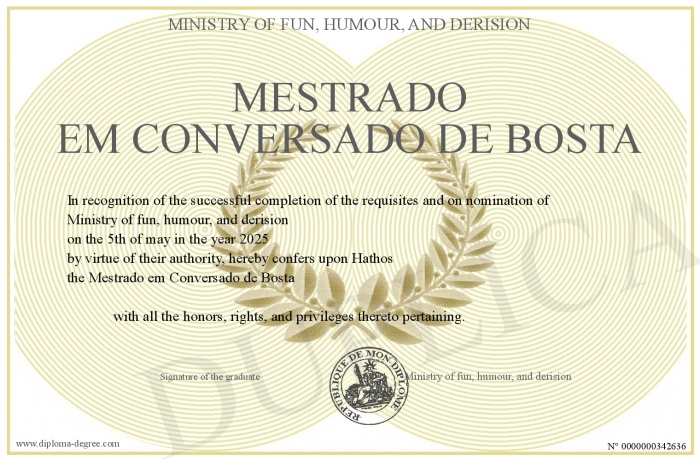 MINISTRY OF FUN, HUMOUR, AND DERISION

MESTRADO
EM CONVERSADO DE BOSTA

In recognition of the successful completion of the requisites and on nomination of Ministry of fun, humour, and derision
on the 5th of may in the year 2025
by virtue of their authority, hereby confers upon Hathos
the Mestrado em Conversado de Bosta

with all the honors, rights, and privileges thereto pertaining.

Signature of the graduate

REPUBLIQUE DE MON DIPLOME

Ministry of fun, humour, and derision

DUPLICATA

www.diploma-degree.com

N° 0000000342636